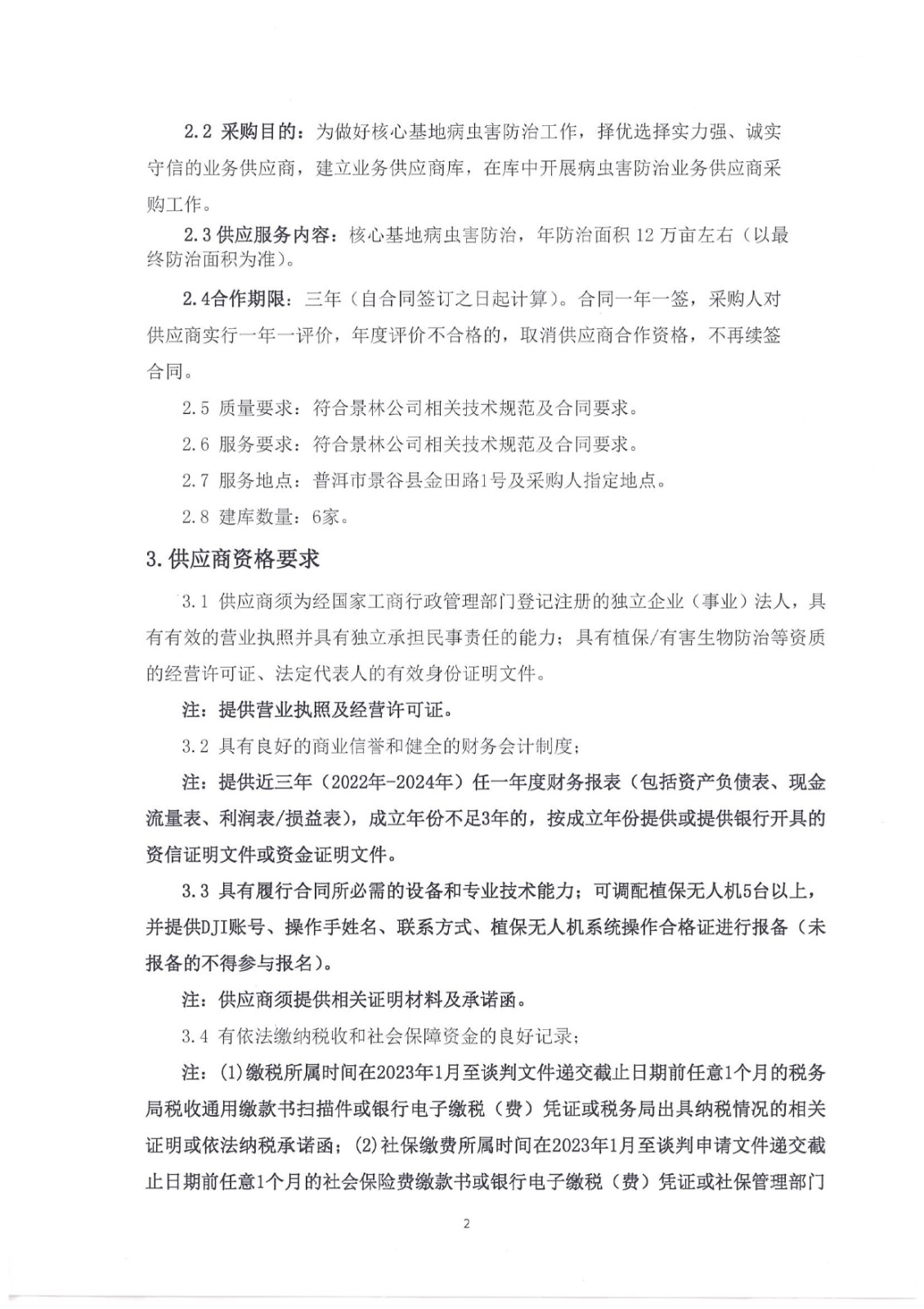 2.2 采购目的：为做好核心基地病虫害防治工作，择优选择实力强、诚实守信的业务供应商，建立业务供应商库，在库中开展病虫害防治业务供应商采购工作。

2.3 供应服务内容：核心基地病虫害防治，年防治面积 12 万亩左右（以最终防治面积为准）。

2.4合作期限：三年（自合同签订之日起计算）。合同一年一签，采购人对供应商实行一年一评价，年度评价不合格的，取消供应商合作资格，不再续签合同。

2.5 质量要求：符合景林公司相关技术规范及合同要求。

2.6 服务要求：符合景林公司相关技术规范及合同要求。

2.7 服务地点：普洱市景谷县金田路1号及采购人指定地点。

2.8 建库数量：6家。

3.供应商资格要求

3.1 供应商须为经国家工商行政管理部门登记注册的独立企业（事业）法人，具有有效的营业执照并具有独立承担民事责任的能力；具有植保/有害生物防治等资质的经营许可证、法定代表人的有效身份证明文件。

注：提供营业执照及经营许可证。

3.2 具有良好的商业信誉和健全的财务会计制度；

注：提供近三年（2022年-2024年）任一年度财务报表（包括资产负债表、现金流量表、利润表/损益表），成立年份不足3年的，按成立年份提供或提供银行开具的资信证明文件或资金证明文件。

3.3 具有履行合同所必需的设备和专业技术能力；可调配植保无人机5台以上，并提供DJI账号、操作手姓名、联系方式、植保无人机系统操作合格证进行报备（未报备的不得参与报名）。

注：供应商须提供相关证明材料及承诺函。

3.4 有依法缴纳税收和社会保障资金的良好记录；

注：(1)缴税所属时间在2023年1月至谈判文件递交截止日期前任意1个月的税务局税收通用缴款书扫描件或银行电子缴税（费）凭证或税务局出具纳税情况的相关证明或依法纳税承诺函；(2)社保缴费所属时间在2023年1月至谈判申请文件递交截止日期前任意1个月的社会保险费缴款书或银行电子缴税（费）凭证或社保管理部门

2